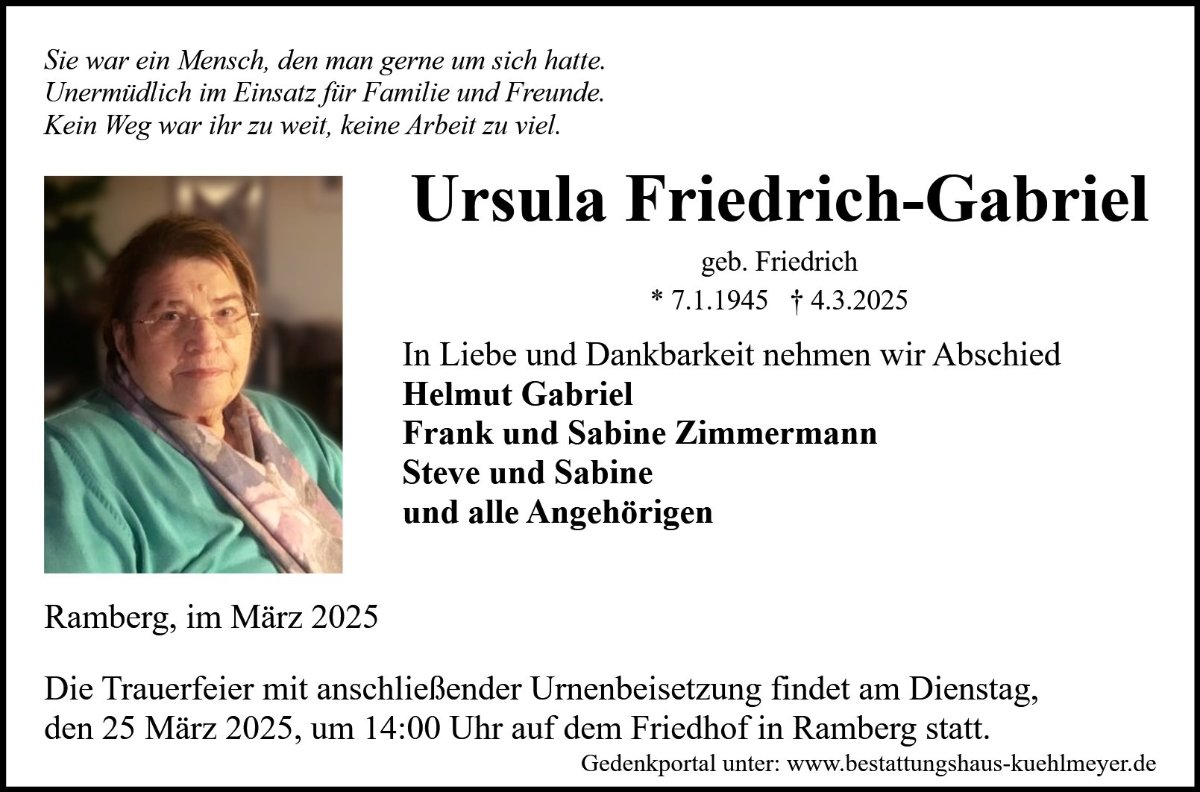 Sie war ein Mensch, den man gerne um sich hatte.
Unermüdlich im Einsatz für Familie und Freunde.
Kein Weg war ihr zu weit, keine Arbeit zu viel.

Ursula Friedrich-Gabriel

geb. Friedrich

* 7.1.1945 † 4.3.2025

In Liebe und Dankbarkeit nehmen wir Abschied
Helmut Gabriel
Frank und Sabine Zimmermann
Steve und Sabine
und alle Angehörigen

Ramberg, im März 2025

Die Trauerfeier mit anschließender Urnenbeisetzung findet am Dienstag, den 25 März 2025, um 14:00 Uhr auf dem Friedhof in Ramberg statt.

Gedenkportal unter: www.bestattungshaus-kuehlmeyer.de